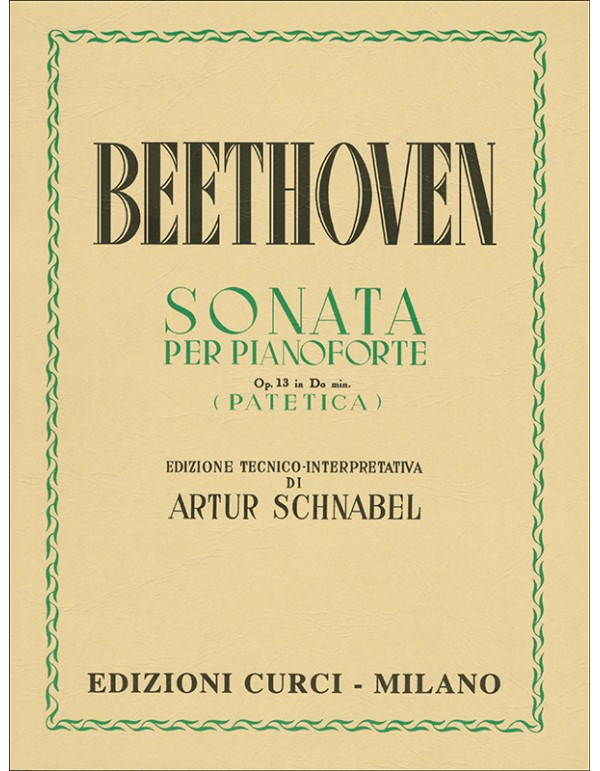 BEETHOVEN

SONATA
PER PIANOFORTE
Op. 13 in Do min.
(PATETICA)

EDIZIONE TECNICO-INTERPRETATIVA
DI
ARTUR SCHNABEL

EDIZIONI CURCI - MILANO